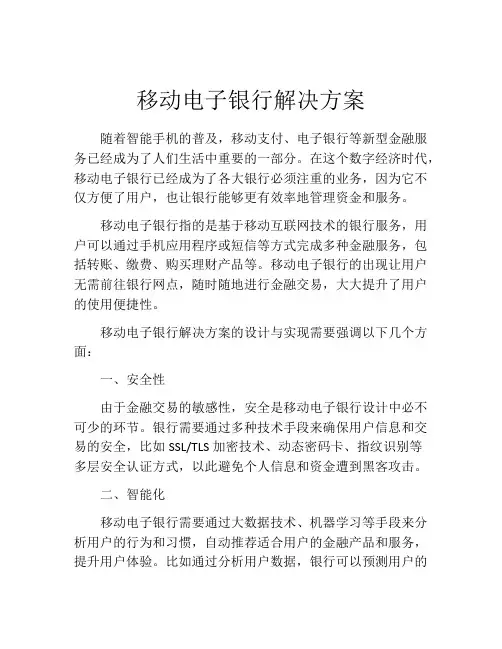 移动电子银行解决方案

随着智能手机的普及，移动支付、电子银行等新型金融服务已经成为了人们生活中重要的一部分。在这个数字经济时代，移动电子银行已经成为了各大银行必须注重的业务，因为它不仅方便了用户，也让银行能够更有效率地管理资金和服务。

移动电子银行指的是基于移动互联网技术的银行服务，用户可以通过手机应用程序或短信等方式完成多种金融服务，包括转账、缴费、购买理财产品等。移动电子银行的出现让用户无需前往银行网点，随时随地进行金融交易，大大提升了用户的使用便捷性。

移动电子银行解决方案的设计与实现需要强调以下几个方面：

一、安全性

由于金融交易的敏感性，安全是移动电子银行设计中必不可少的环节。银行需要通过多种技术手段来确保用户信息和交易的安全，比如 SSL/TLS 加密技术、动态密码卡、指纹识别等多层安全认证方式，以此避免个人信息和资金遭到黑客攻击。

二、智能化

移动电子银行需要通过大数据技术、机器学习等手段来分析用户的行为和习惯，自动推荐适合用户的金融产品和服务，提升用户体验。比如通过分析用户数据，银行可以预测用户的